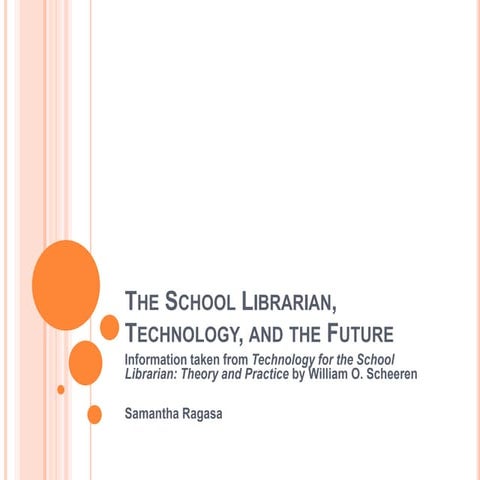 THE SCHOOL LIBRARIAN, TECHNOLOGY, AND THE FUTURE

Information taken from Technology for the School Librarian: Theory and Practice by William O. Scheeren

Samantha Ragasa